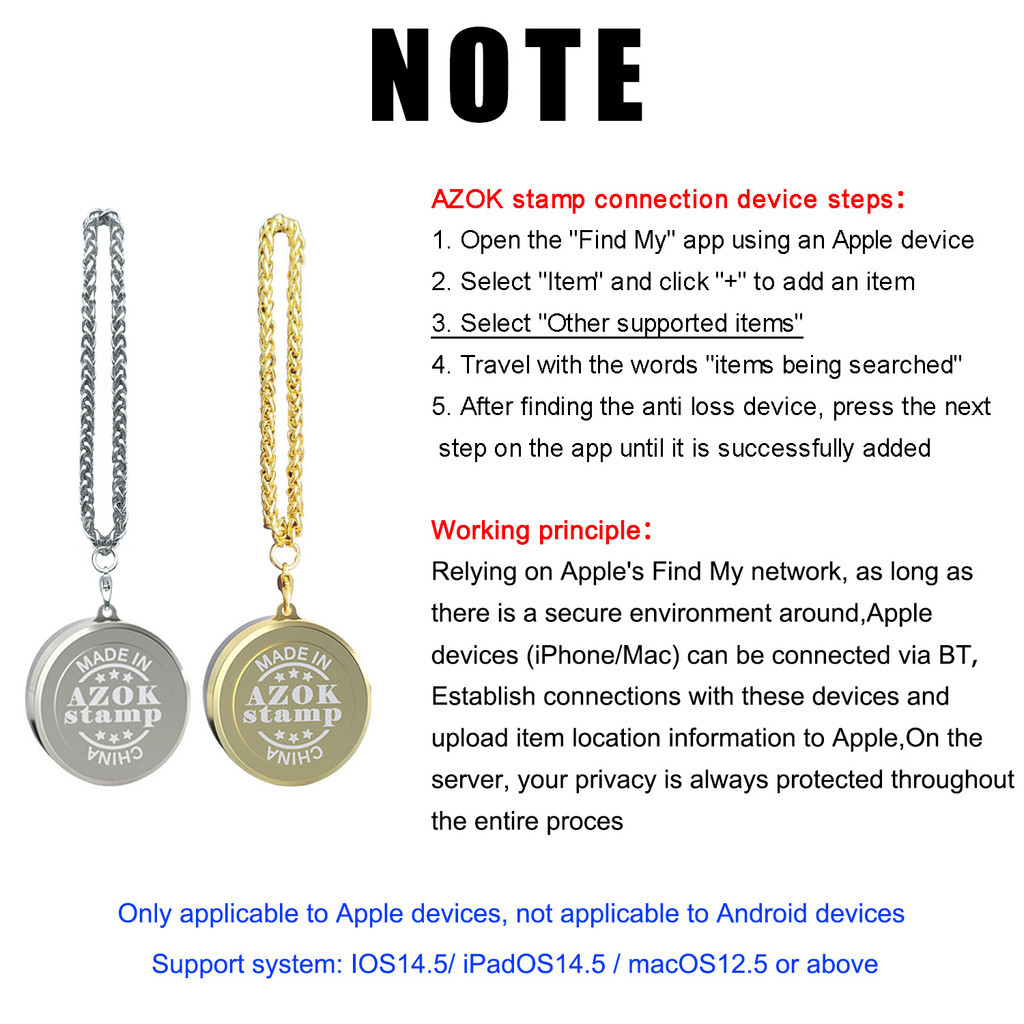 NOTE

MADE IN
AZOK
stamp
CHINA

MADE IN
AZOK
stamp
CHINA

AZOK stamp connection device steps:
1. Open the "Find My" app using an Apple device
2. Select "Item" and click "+" to add an item
3. Select "Other supported items"
4. Travel with the words "items being searched"
5. After finding the anti loss device, press the next step on the app until it is successfully added

Working principle:
Relying on Apple's Find My network, as long as there is a secure environment around,Apple devices (iPhone/Mac) can be connected via BT, Establish connections with these devices and upload item location information to Apple,On the server, your privacy is always protected throughout the entire proces

Only applicable to Apple devices, not applicable to Android devices
Support system: IOS14.5/ iPadOS14.5 / macOS12.5 or above